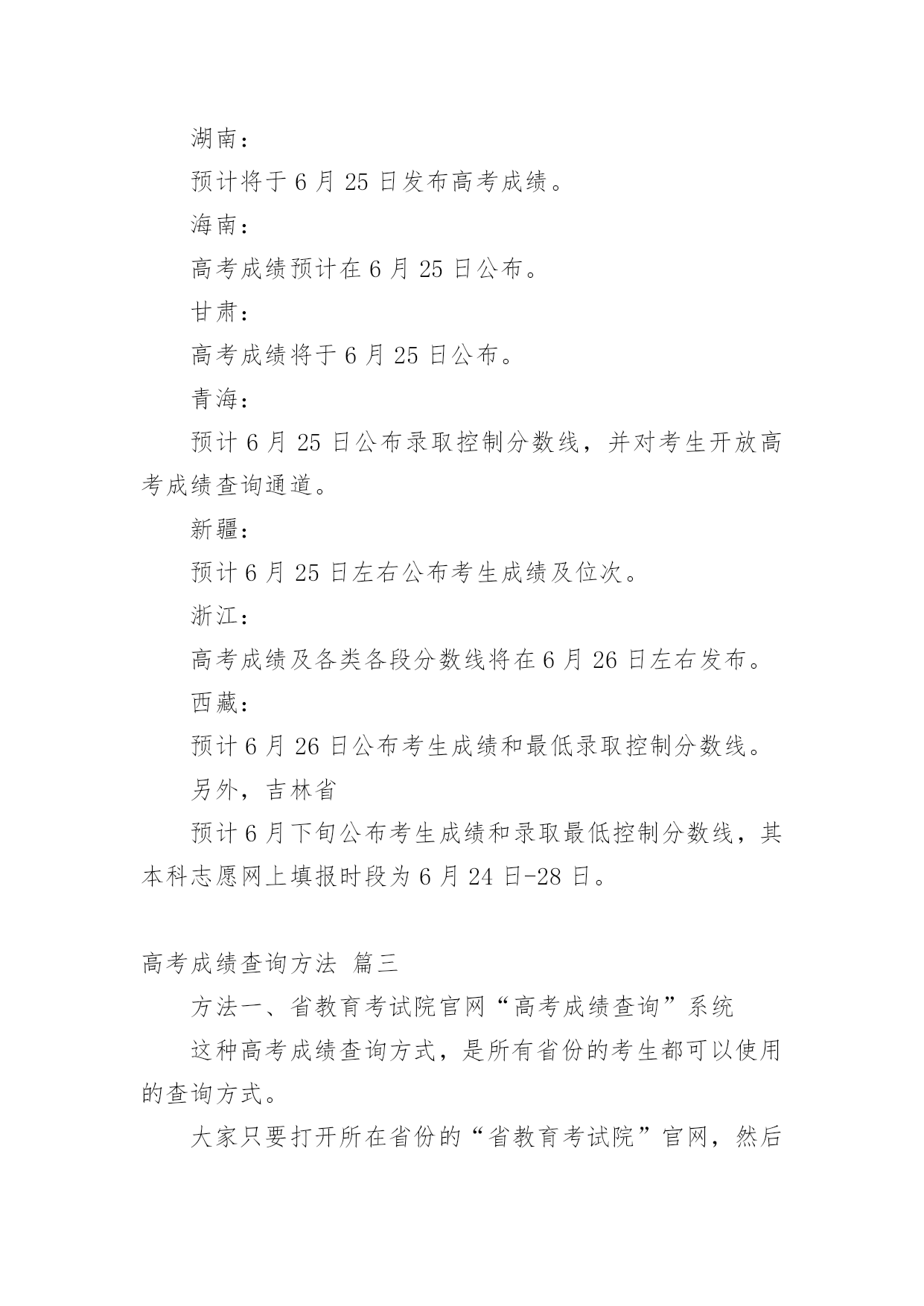 湖南：

预计将于 6 月 25 日发布高考成绩。

海南：

高考成绩预计在 6 月 25 日公布。

甘肃：

高考成绩将于 6 月 25 日公布。

青海：

预计 6 月 25 日公布录取控制分数线，并对考生开放高考成绩查询通道。

新疆：

预计 6 月 25 日左右公布考生成绩及位次。

浙江：

高考成绩及各类各段分数线将在 6 月 26 日左右发布。

西藏：

预计 6 月 26 日公布考生成绩和最低录取控制分数线。

另外，吉林省

预计 6 月下旬公布考生成绩和录取最低控制分数线，其本科志愿网上填报时段为 6 月 24 日-28 日。

高考成绩查询方法 篇三

方法一、省教育考试院官网“高考成绩查询”系统

这种高考成绩查询方式，是所有省份的考生都可以使用的查询方式。

大家只要打开所在省份的“省教育考试院”官网，然后